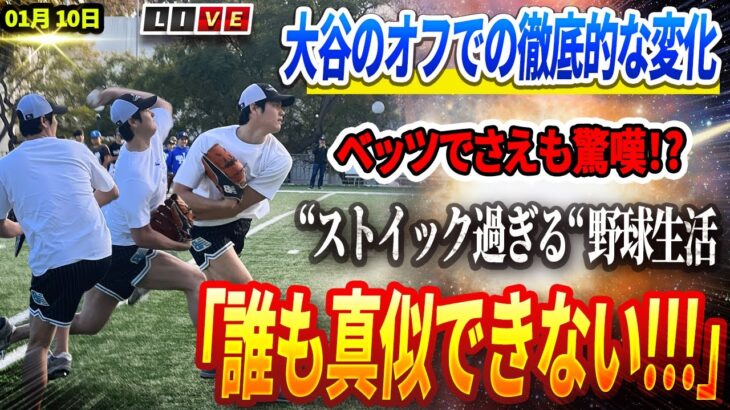 01月 10日

LIVE

大谷のオフでの徹底的な変化

ベッツでさえも驚嘆!?

“ストイック過ぎる“野球生活

「誰も真似できない!!!」